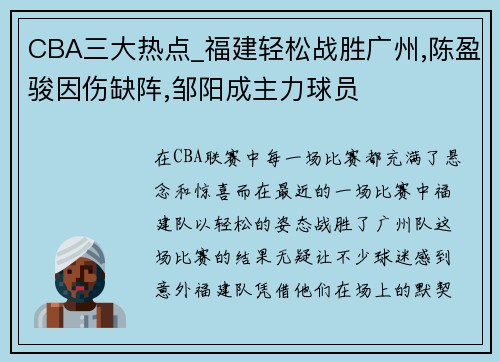 CBA三大热点_福建轻松战胜广州,陈盈骏因伤缺阵,邹阳成主力球员

在CBA联赛中每一场比赛都充满了悬念和惊喜而在最近的一场比赛中福建队以轻松的姿态战胜了广州队这场比赛的结果无疑让不少球迷感到意外福建队凭借他们在场上的默契